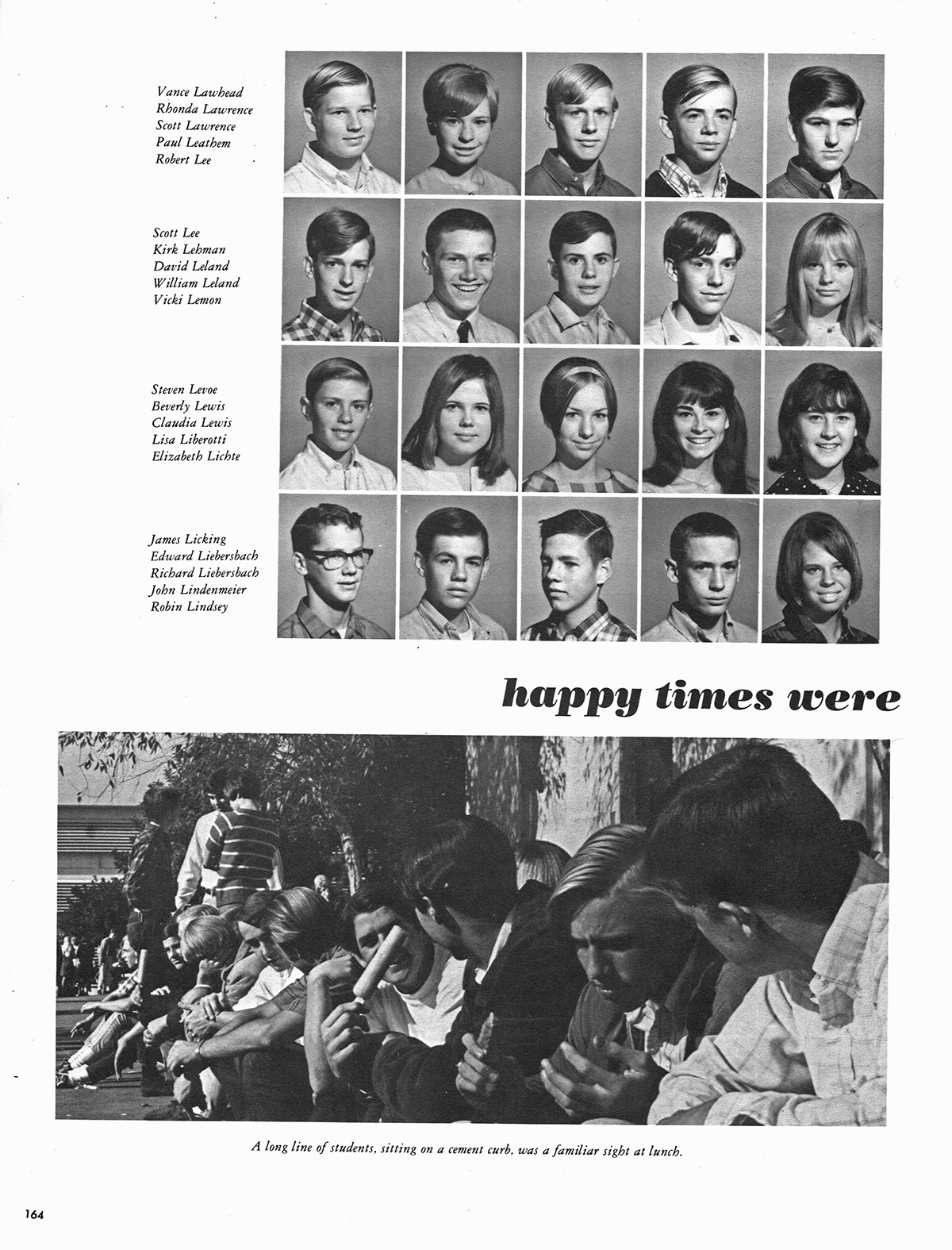 Vance Lawhead
Rhonda Lawrence
Scott Lawrence
Paul Leathem
Robert Lee

Scott Lee
Kirk Lehman
David Leland
William Leland
Vicki Lemon

Steven Levoe
Beverly Lewis
Claudia Lewis
Lisa Liberotti
Elizabeth Lichte

James Licking
Edward Liebersbach
Richard Liebersbach
John Lindenmeier
Robin Lindsey

happy times were

A long line of students, sitting on a cement curb, was a familiar sight at lunch.

164